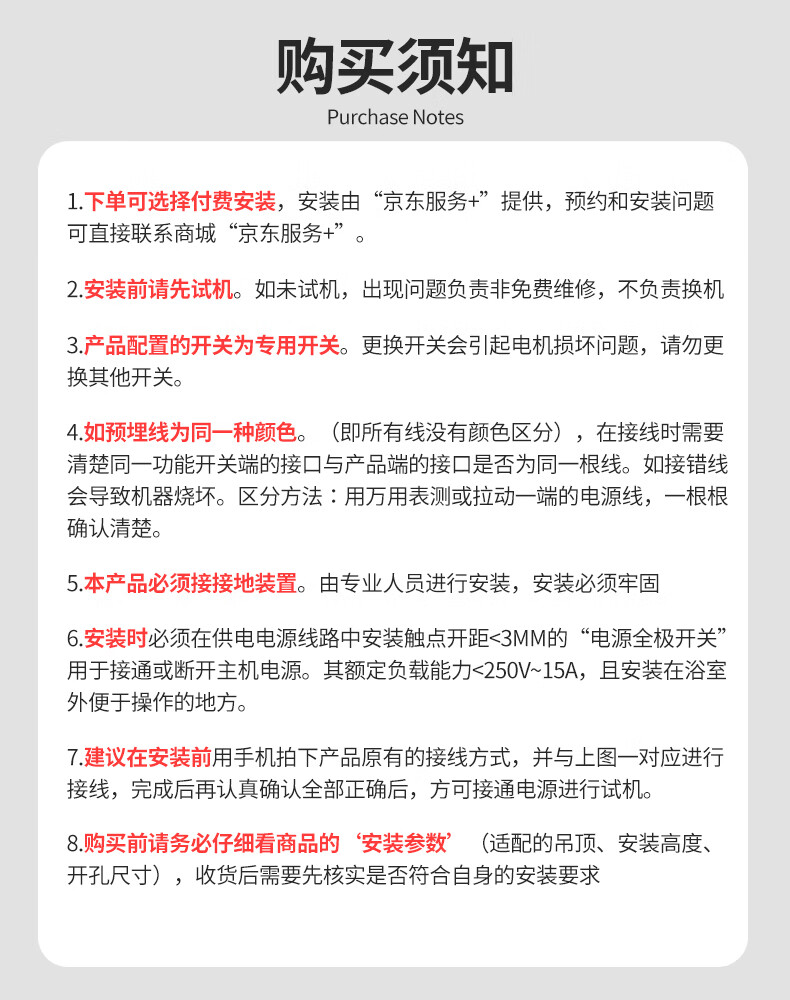 购买须知
Purchase Notes

1.下单可选择付费安装，安装由“京东服务+”提供，预约和安装问题可直接联系商城“京东服务+”。

2.安装前请先试机。如未试机，出现问题负责非免费维修，不负责换机

3.产品配置的开关为专用开关。更换开关会引起电机损坏问题，请勿更换其他开关。

4.如预埋线为同一种颜色。（即所有线没有颜色区分），在接线时需要清楚同一功能开关端的接口与产品端的接口是否为同一根线。如接错线会导致机器烧坏。区分方法：用万用表测或拉动一端的电源线，一根根确认清楚。

5.本产品必须接接地装置。由专业人员进行安装，安装必须牢固

6.安装时必须在供电电源线路中安装触点开距<3MM的“电源全极开关”用于接通或断开主机电源。其额定负载能力<250V~15A，且安装在浴室外便于操作的地方。

7.建议在安装前用手机拍下产品原有的接线方式，并与上图一对应进行接线，完成后再认真确认全部正确后，方可接通电源进行试机。

8.购买前请务必仔细看商品的‘安装参数’（适配的吊顶、安装高度、开孔尺寸），收货后需要先核实是否符合自身的安装要求